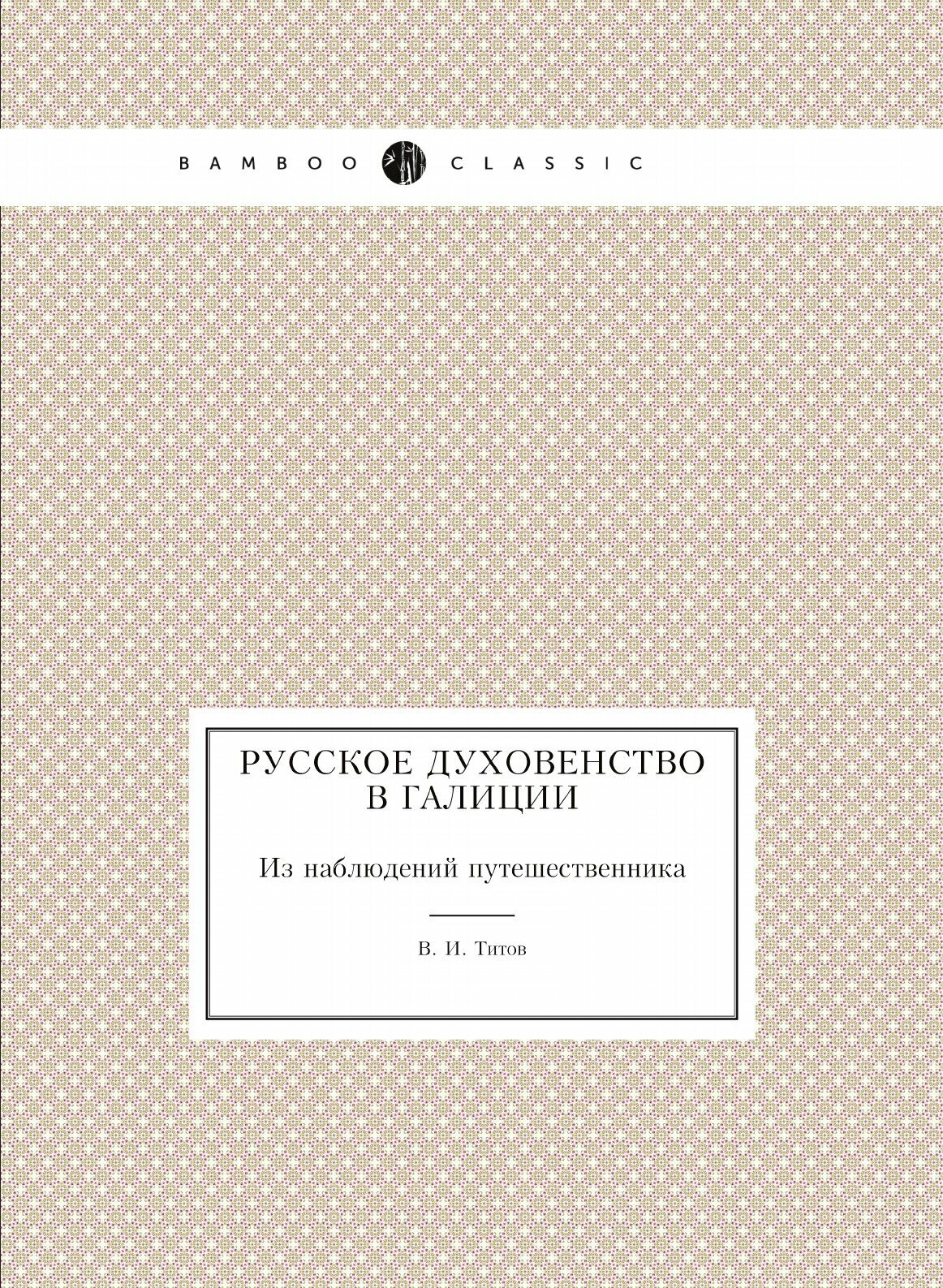 BAMBOO CLASSIC

РУССКОЕ ДУХОВЕНСТВО В ГАЛИЦИИ

Из наблюдений путешественника

В. И. Титов